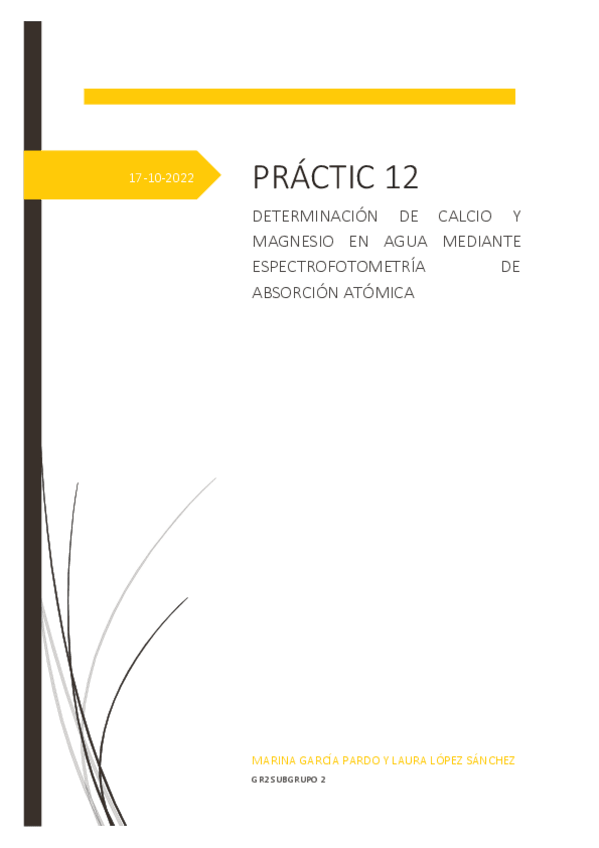 17-10-2022

PRÁCTIC 12

DETERMINACIÓN DE CALCIO Y MAGNESIO EN AGUA MEDIANTE ESPECTROFOTOMETRÍA DE ABSORCIÓN ATÓMICA

MARINA GARCÍA PARDO Y LAURA LÓPEZ SÁNCHEZ

GR2SUBGRUPO 2